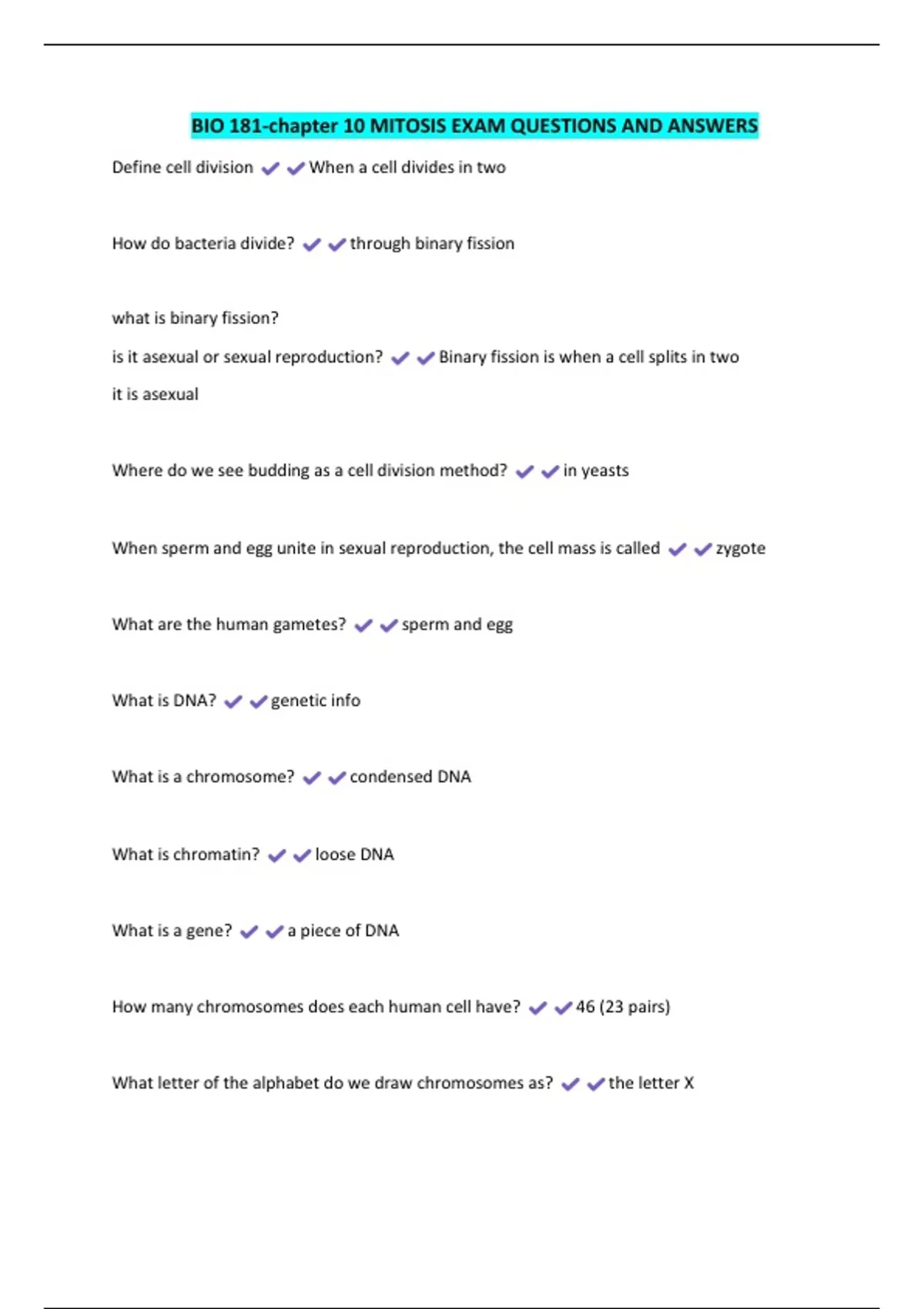 BIO 181-chapter 10 MITOSIS EXAM QUESTIONS AND ANSWERS

Define cell division ✔✔When a cell divides in two

How do bacteria divide? ✔✔through binary fission

what is binary fission?
is it asexual or sexual reproduction? ✔✔Binary fission is when a cell splits in two
it is asexual

Where do we see budding as a cell division method? ✔✔in yeasts

When sperm and egg unite in sexual reproduction, the cell mass is called ✔✔zygote

What are the human gametes? ✔✔sperm and egg

What is DNA? ✔✔genetic info

What is a chromosome? ✔✔condensed DNA

What is chromatin? ✔✔loose DNA

What is a gene? ✔✔a piece of DNA

How many chromosomes does each human cell have? ✔✔46 (23 pairs)

What letter of the alphabet do we draw chromosomes as? ✔✔the letter X